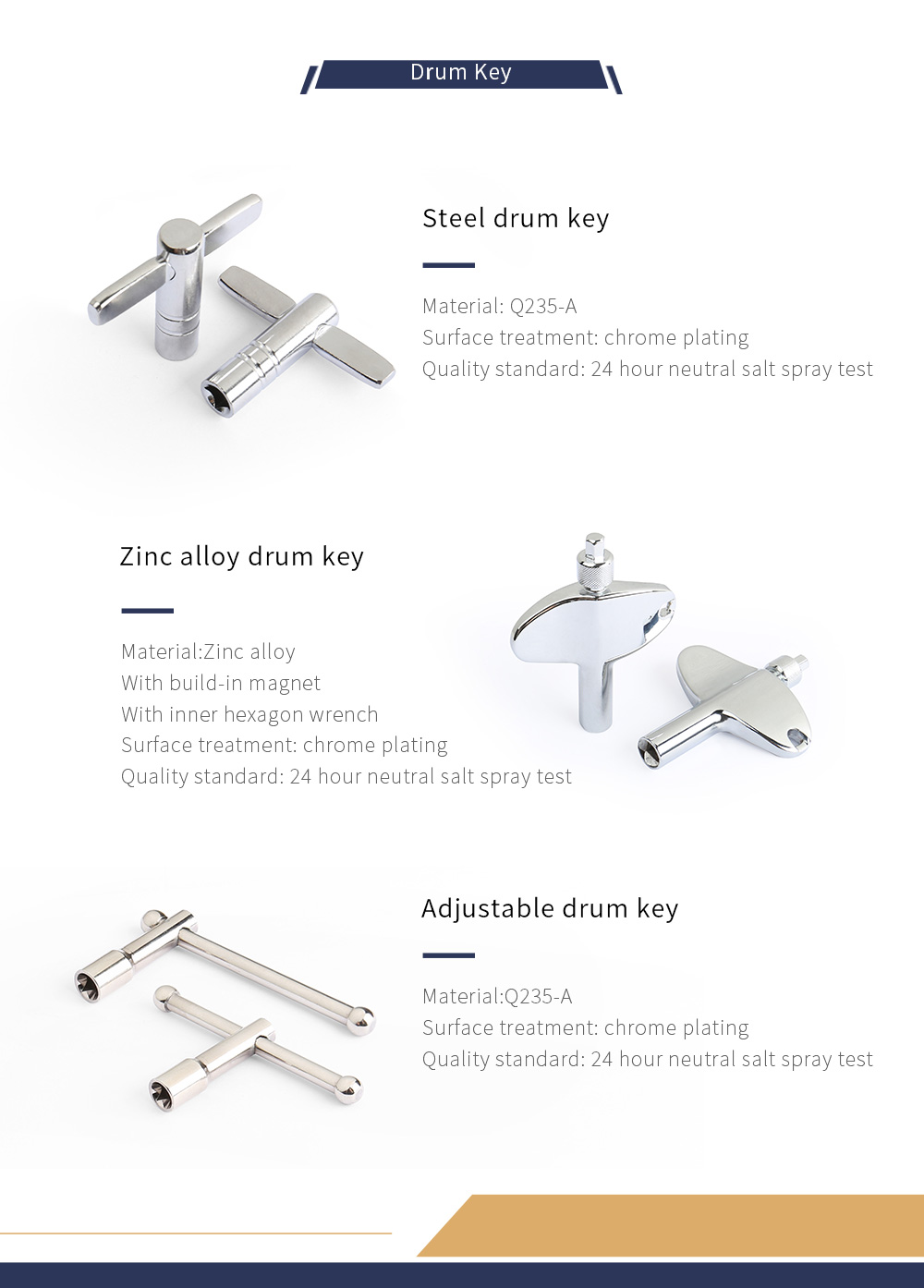 Drum Key

Steel drum key

Material: Q235-A
Surface treatment: chrome plating
Quality standard: 24 hour neutral salt spray test

Zinc alloy drum key

Material:Zinc alloy
With build-in magnet
With inner hexagon wrench
Surface treatment: chrome plating
Quality standard: 24 hour neutral salt spray test

Adjustable drum key

Material:Q235-A
Surface treatment: chrome plating
Quality standard: 24 hour neutral salt spray test